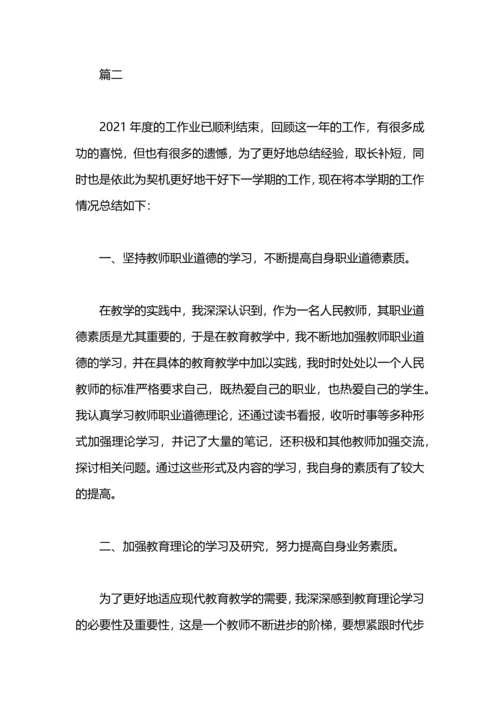 篇二

2021 年度的工作业已顺利结束，回顾这一年的工作，有很多成功的喜悦，但也有很多的遗憾，为了更好地总结经验，取长补短，同时也是依此为契机更好地干好下一学期的工作，现在将本学期的工作情况总结如下：

一、坚持教师职业道德的学习，不断提高自身职业道德素质。

在教学的实践中，我深深认识到，作为一名人民教师，其职业道德素质是尤其重要的，于是在教育教学中，我不断地加强教师职业道德的学习，并在具体的教育教学中加以实践，我时时处处以一个人民教师的标准严格要求自己，既热爱自己的职业，也热爱自己的学生。我认真学习教师职业道德理论，还通过读书看报，收听时事等多种形式加强理论学习，并记了大量的笔记，还积极和其他教师加强交流，探讨相关问题。通过这些形式及内容的学习，我自身的素质有了较大的提高。

二、加强教育理论的学习及研究，努力提高自身业务素质。

为了更好地适应现代教育教学的需要，我深深感到教育理论学习的必要性及重要性，这是一个教师不断进步的阶梯，要想紧跟时代步